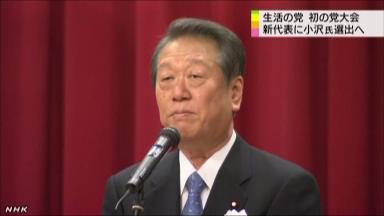 生活の党　初の党大会
新代表に小沢氏選出へ

NHK